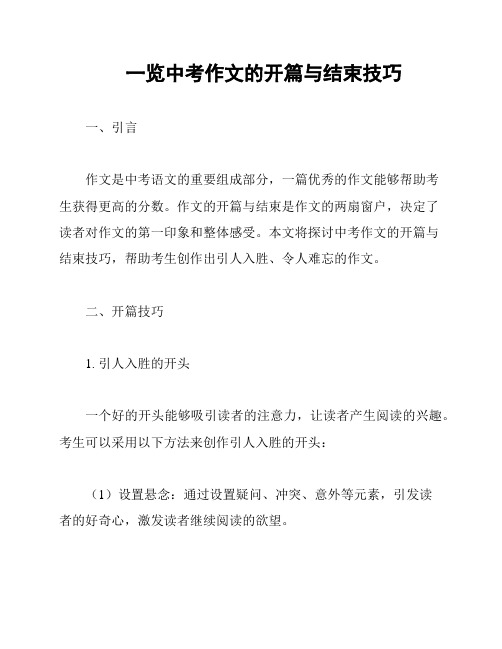 一览中考作文的开篇与结束技巧

一、引言

作文是中考语文的重要组成部分，一篇优秀的作文能够帮助考生获得更高的分数。作文的开篇与结束是作文的两扇窗户，决定了读者对作文的第一印象和整体感受。本文将探讨中考作文的开篇与结束技巧，帮助考生创作出引人入胜、令人难忘的作文。

二、开篇技巧

1. 引人入胜的开头

一个好的开头能够吸引读者的注意力，让读者产生阅读的兴趣。考生可以采用以下方法来创作引人入胜的开头：

（1）设置悬念：通过设置疑问、冲突、意外等元素，引发读者的好奇心，激发读者继续阅读的欲望。